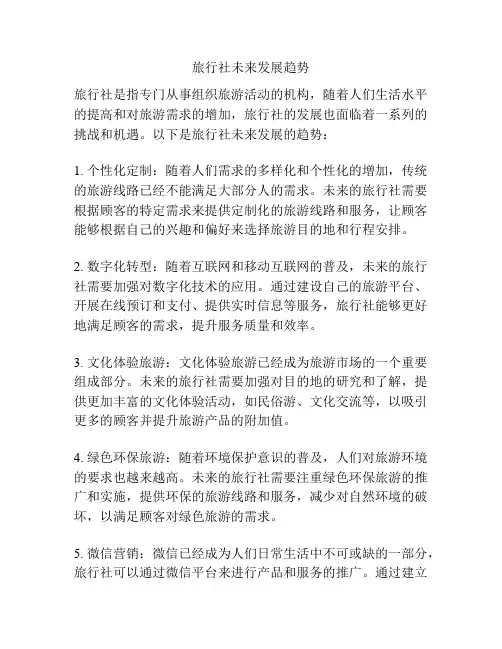 旅行社未来发展趋势

旅行社是指专门从事组织旅游活动的机构，随着人们生活水平的提高和对旅游需求的增加，旅行社的发展也面临着一系列的挑战和机遇。以下是旅行社未来发展的趋势：

1. 个性化定制：随着人们需求的多样化和个性化的增加，传统的旅游线路已经不能满足大部分人的需求。未来的旅行社需要根据顾客的特定需求来提供定制化的旅游线路和服务，让顾客能够根据自己的兴趣和偏好来选择旅游目的地和行程安排。

2. 数字化转型：随着互联网和移动互联网的普及，未来的旅行社需要加强对数字化技术的应用。通过建设自己的旅游平台、开展在线预订和支付、提供实时信息等服务，旅行社能够更好地满足顾客的需求，提升服务质量和效率。

3. 文化体验旅游：文化体验旅游已经成为旅游市场的一个重要组成部分。未来的旅行社需要加强对目的地的研究和了解，提供更加丰富的文化体验活动，如民俗游、文化交流等，以吸引更多的顾客并提升旅游产品的附加值。

4. 绿色环保旅游：随着环境保护意识的普及，人们对旅游环境的要求也越来越高。未来的旅行社需要注重绿色环保旅游的推广和实施，提供环保的旅游线路和服务，减少对自然环境的破坏，以满足顾客对绿色旅游的需求。

5. 微信营销：微信已经成为人们日常生活中不可或缺的一部分，旅行社可以通过微信平台来进行产品和服务的推广。通过建立